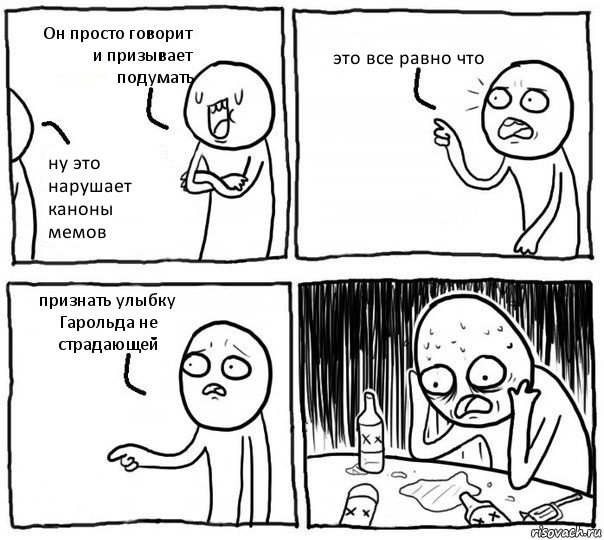 Он просто говорит и призывает подумать

ну это нарушает каноны мемов

это все равно что

признать улыбку Гарольда не страдающей

risovach.ru